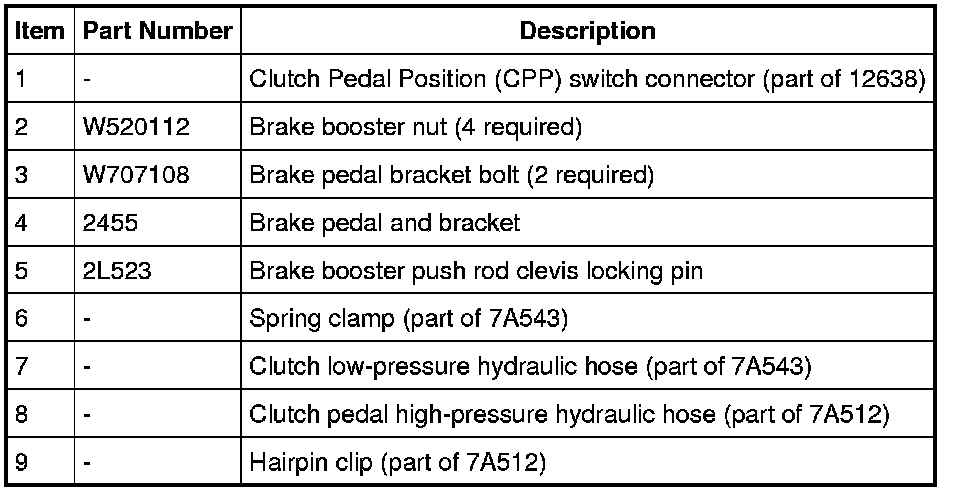 | Item | Part Number | Description |
|---|---|---|
| 1 | - | Clutch Pedal Position (CPP) switch connector (part of 12638) |
| 2 | W520112 | Brake booster nut (4 required) |
| 3 | W707108 | Brake pedal bracket bolt (2 required) |
| 4 | 2455 | Brake pedal and bracket |
| 5 | 2L523 | Brake booster push rod clevis locking pin |
| 6 | - | Spring clamp (part of 7A543) |
| 7 | - | Clutch low-pressure hydraulic hose (part of 7A543) |
| 8 | - | Clutch pedal high-pressure hydraulic hose (part of 7A512) |
| 9 | - | Hairpin clip (part of 7A512) |